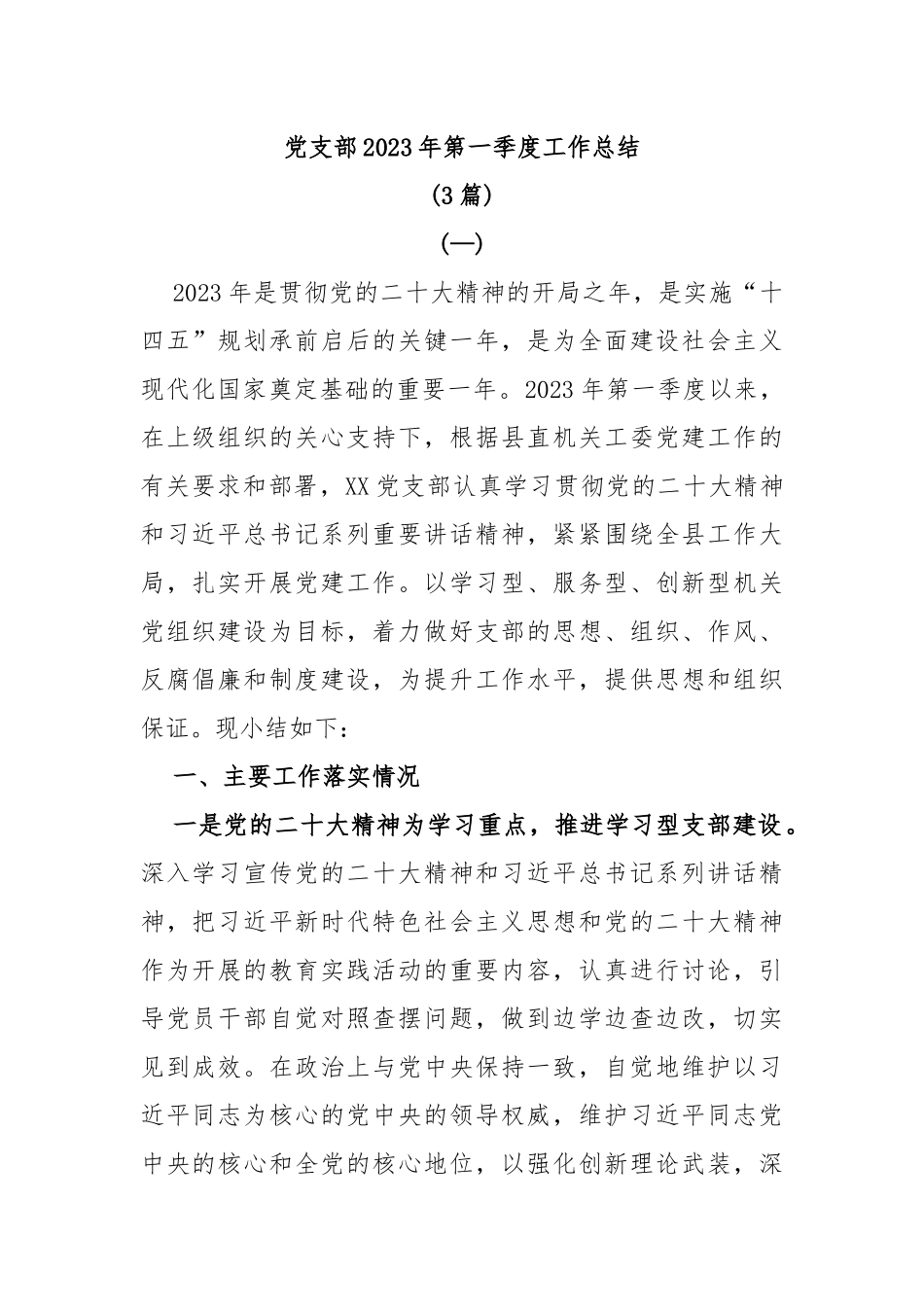 党支部2023年第一季度工作总结

（3篇）

（一）

2023年是贯彻党的二十大精神的开局之年，是实施“十四五”规划承前启后的关键一年，是为全面建设社会主义现代化国家奠定基础的重要一年。2023年第一季度以来，在上级组织的关心支持下，根据县直机关工委党建工作的有关要求和部署，XX党支部认真学习贯彻党的二十大精神和习近平总书记系列重要讲话精神，紧紧围绕全县工作大局，扎实开展党建工作。以学习型、服务型、创新型机关党组织建设为目标，着力做好支部的思想、组织、作风、反腐倡廉和制度建设，为提升工作水平，提供思想和组织保证。现小结如下：

一、主要工作落实情况

一是党的二十大精神为学习重点，推进学习型支部建设。深入学习宣传党的二十大精神和习近平总书记系列讲话精神，把习近平新时代特色社会主义思想和党的二十大精神作为开展的教育实践活动的重要内容，认真进行讨论，引导党员干部自觉对照查摆问题，做到边学边查边改，切实见到成效。在政治上与党中央保持一致，自觉地维护以习近平同志为核心的党中央的领导权威，维护习近平同志党中央的核心和全党的核心地位，以强化创新理论武装，深